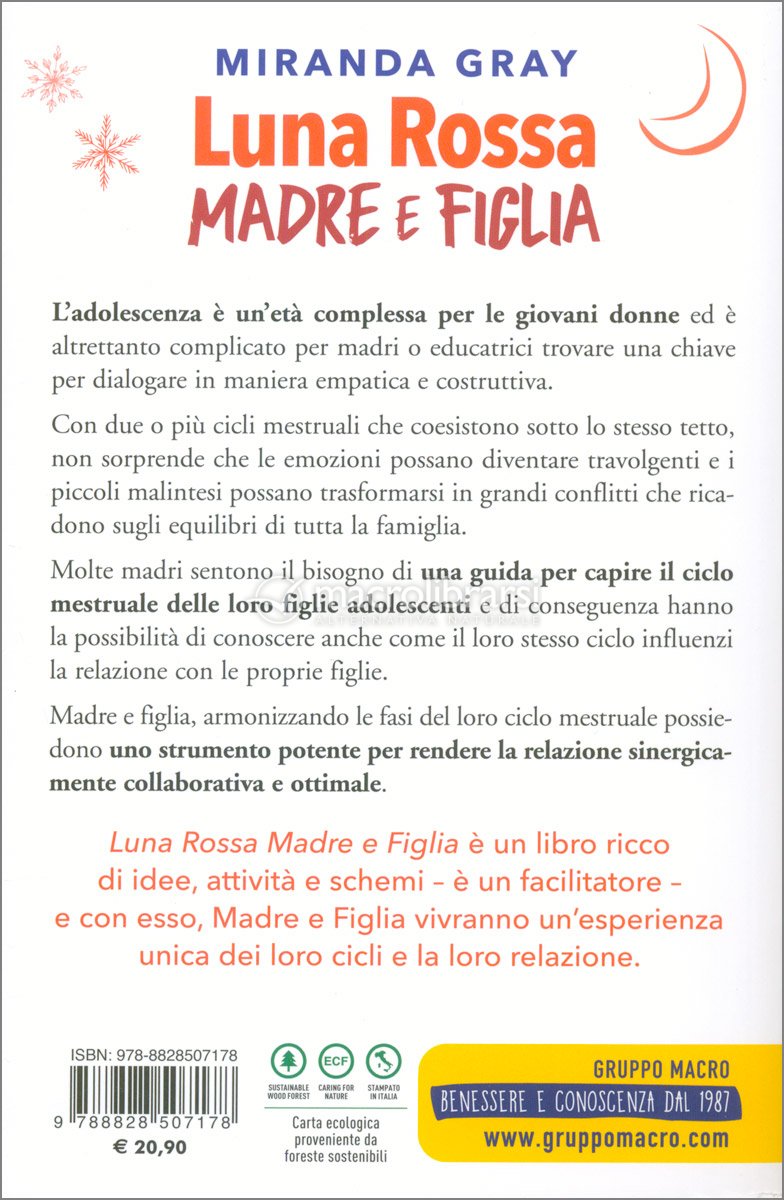 MIRANDA GRAY

Luna Rossa

MADRE E FIGLIA

L'adolescenza è un'età complessa per le giovani donne ed è altrettanto complicato per madri o educatrici trovare una chiave per dialogare in maniera empatica e costruttiva.

Con due o più cicli mestruali che coesistono sotto lo stesso tetto, non sorprende che le emozioni possano diventare travolgenti e i piccoli malintesi possano trasformarsi in grandi conflitti che ricadono sugli equilibri di tutta la famiglia.

Molte madri sentono il bisogno di una guida per capire il ciclo mestruale delle loro figlie adolescenti e di conseguenza hanno la possibilità di conoscere anche come il loro stesso ciclo influenzi la relazione con le proprie figlie.

macrolibrarsi
ALTERNATIVA NATURALE

Madre e figlia, armonizzando le fasi del loro ciclo mestruale possiedono uno strumento potente per rendere la relazione sinergicamente collaborativa e ottimale.

Luna Rossa Madre e Figlia è un libro ricco di idee, attività e schemi – è un facilitatore – e con esso, Madre e Figlia vivranno un'esperienza unica dei loro cicli e la loro relazione.

ISBN: 978-8828507178

9 788828 507178

€ 20,90

SUSTAINABLE WOOD FOREST

ECF
CARING FOR NATURE

STAMPATO IN ITALIA

Carta ecologica proveniente da foreste sostenibili

GRUPPO MACRO

BENESSERE E CONOSCENZA DAL 1987

www.gruppomacro.com